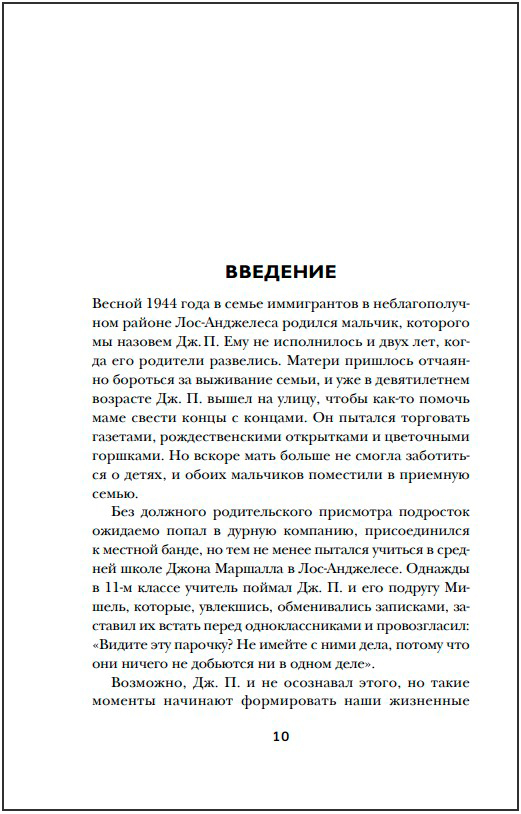 ВВЕДЕНИЕ

Весной 1944 года в семье иммигрантов в неблагополучном районе Лос-Анджелеса родился мальчик, которого мы назовем Дж. П. Ему не исполнилось и двух лет, когда его родители развелись. Матери пришлось отчаянно бороться за выживание семьи, и уже в девятилетнем возрасте Дж. П. вышел на улицу, чтобы как-то помочь маме свести концы с концами. Он пытался торговать газетами, рождественскими открытками и цветочными горшками. Но вскоре мать больше не смогла заботиться о детях, и обоих мальчиков поместили в приемную семью.

Без должного родительского присмотра подросток ожидаемо попал в дурную компанию, присоединился к местной банде, но тем не менее пытался учиться в средней школе Джона Маршалла в Лос-Анджелесе. Однажды в 11-м классе учитель поймал Дж. П. и его подругу Мишель, которые, увлекшись, обменивались записками, заставил их встать перед одноклассниками и провозгласил: «Видите эту парочку? Не имейте с ними дела, потому что они ничего не добьются ни в одном деле».

Возможно, Дж. П. и не осознавал этого, но такие моменты начинают формировать наши жизненные

10